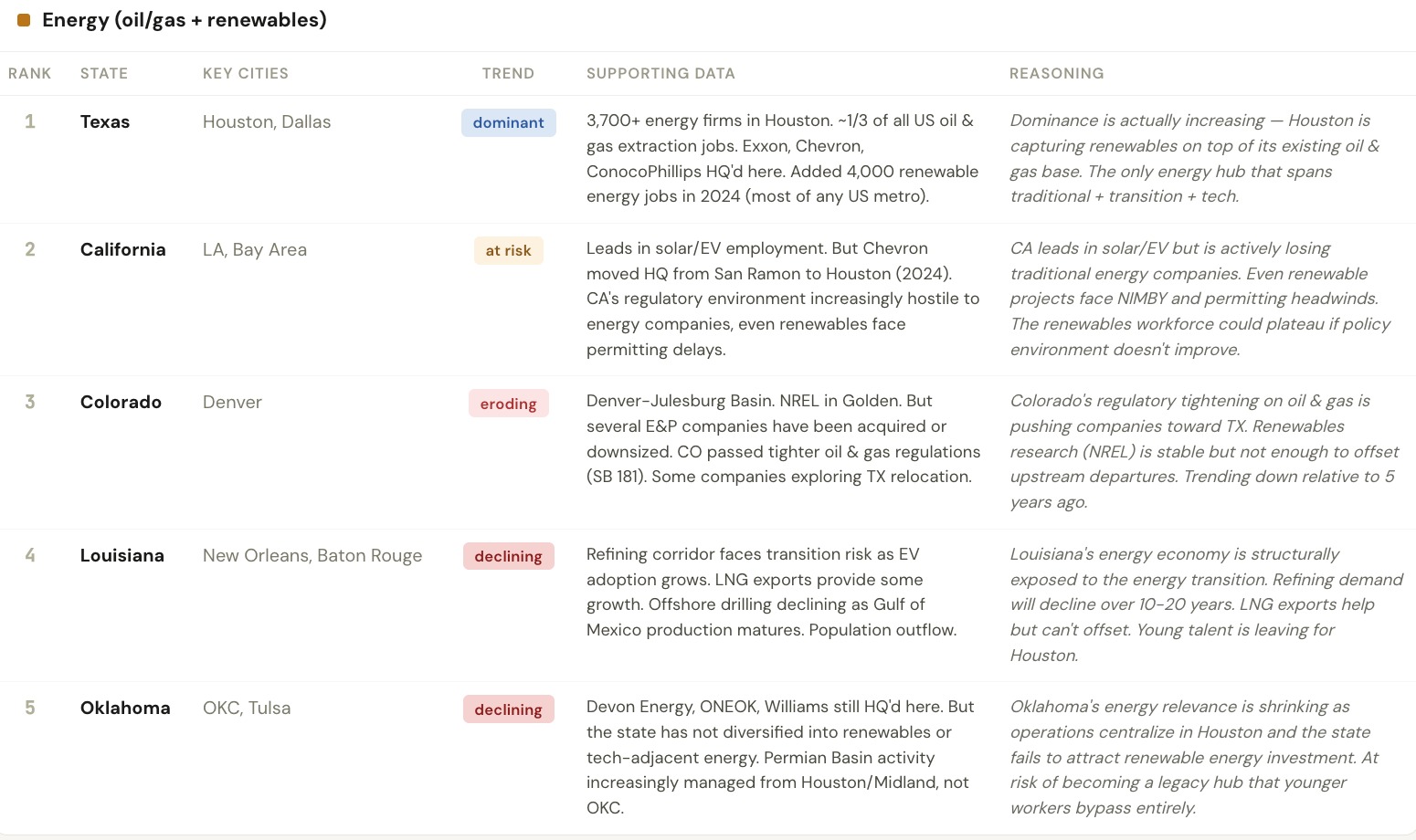 Energy (oil/gas + renewables)

| RANK | STATE | KEY CITIES | TREND | SUPPORTING DATA | REASONING |
|---|---|---|---|---|---|
| 1 | Texas | Houston, Dallas | dominant | 3,700+ energy firms in Houston. ~1/3 of all US oil & gas extraction jobs. Exxon, Chevron, ConocoPhillips HQ'd here. Added 4,000 renewable energy jobs in 2024 (most of any US metro). | Dominance is actually increasing — Houston is capturing renewables on top of its existing oil & gas base. The only energy hub that spans traditional + transition + tech. |
| 2 | California | LA, Bay Area | at risk | Leads in solar/EV employment. But Chevron moved HQ from San Ramon to Houston (2024). CA's regulatory environment increasingly hostile to energy companies, even renewables face permitting delays. | CA leads in solar/EV but is actively losing traditional energy companies. Even renewable projects face NIMBY and permitting headwinds. The renewables workforce could plateau if policy environment doesn't improve. |
| 3 | Colorado | Denver | eroding | Denver-Julesburg Basin. NREL in Golden. But several E&P companies have been acquired or downsized. CO passed tighter oil & gas regulations (SB 181). Some companies exploring TX relocation. | Colorado's regulatory tightening on oil & gas is pushing companies toward TX. Renewables research (NREL) is stable but not enough to offset upstream departures. Trending down relative to 5 years ago. |
| 4 | Louisiana | New Orleans, Baton Rouge | declining | Refining corridor faces transition risk as EV adoption grows. LNG exports provide some growth. Offshore drilling declining as Gulf of Mexico production matures. Population outflow. | Louisiana's energy economy is structurally exposed to the energy transition. Refining demand will decline over 10-20 years. LNG exports help but can't offset. Young talent is leaving for Houston. |
| 5 | Oklahoma | OKC, Tulsa | declining | Devon Energy, ONEOK, Williams still HQ'd here. But the state has not diversified into renewables or tech-adjacent energy. Permian Basin activity increasingly managed from Houston/Midland, not OKC. | Oklahoma's energy relevance is shrinking as operations centralize in Houston and the state fails to attract renewable energy investment. At risk of becoming a legacy hub that younger workers bypass entirely. |